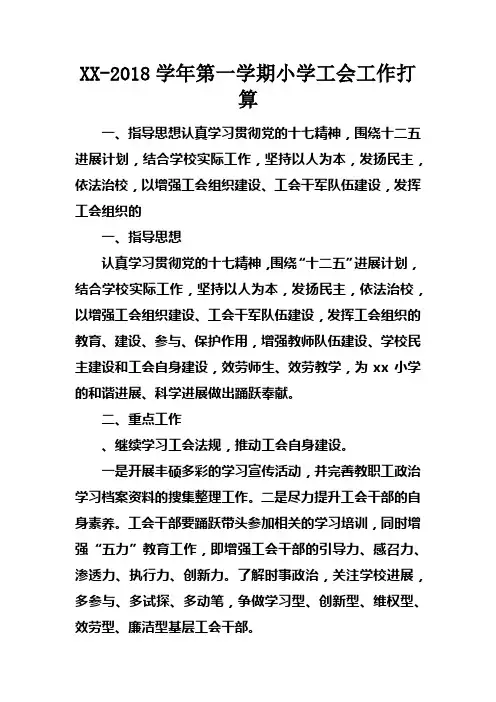 XX-2018 学年第一学期小学工会工作打算

一、指导思想认真学习贯彻党的十七精神，围绕十二五进展计划，结合学校实际工作，坚持以人为本，发扬民主，依法治校，以增强工会组织建设、工会干军队伍建设，发挥工会组织的

一、指导思想

认真学习贯彻党的十七精神，围绕“十二五”进展计划，结合学校实际工作，坚持以人为本，发扬民主，依法治校，以增强工会组织建设、工会干军队伍建设，发挥工会组织的教育、建设、参与、保护作用，增强教师队伍建设、学校民主建设和工会自身建设，效劳师生、效劳教学，为 xx 小学的和谐进展、科学进展做出踊跃奉献。

二、重点工作

、继续学习工会法规，推动工会自身建设。

一是开展丰硕多彩的学习宣传活动，并完善教职工政治学习档案资料的搜集整理工作。二是尽力提升工会干部的自身素养。工会干部要踊跃带头参加相关的学习培训，同时增强“五力”教育工作，即增强工会干部的引导力、感召力、渗透力、执行力、创新力。了解时事政治，关注学校进展，多参与、多试探、多动笔，争做学习型、创新型、维权型、效劳型、廉洁型基层工会干部。